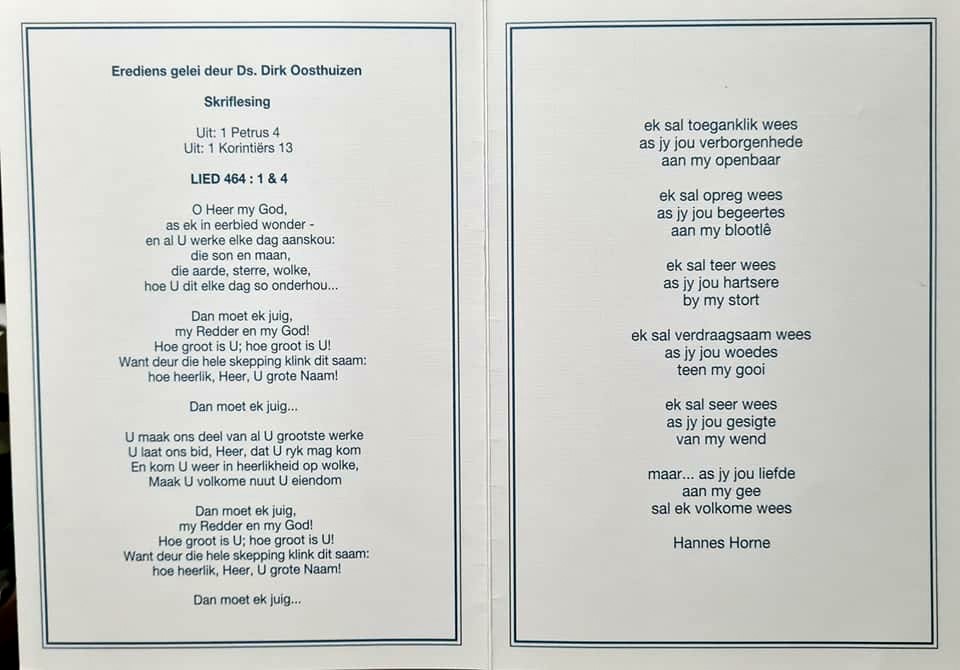 Erediens gelei deur Ds. Dirk Oosthuizen

Skriflesing

Uit: 1 Petrus 4
Uit: 1 Korintiërs 13

LIED 464 : 1 & 4

O Heer my God,
as ek in eerbied wonder -
en al U werke elke dag aanskou:
die son en maan,
die aarde, sterre, wolke,
hoe U dit elke dag so onderhou...

Dan moet ek juig,
my Redder en my God!
Hoe groot is U; hoe groot is U!
Want deur die hele skepping klink dit saam:
hoe heerlik, Heer, U grote Naam!

Dan moet ek juig...

U maak ons deel van al U grootste werke
U laat ons bid, Heer, dat U ryk mag kom
En kom U weer in heerlikheid op wolke,
Maak U volkome nuut U eiendom

Dan moet ek juig,
my Redder en my God!
Hoe groot is U; hoe groot is U!
Want deur die hele skepping klink dit saam:
hoe heerlik, Heer, U grote Naam!

Dan moet ek juig...

ek sal toeganklik wees
as jy jou verborgenhede
aan my openbaar

ek sal opreg wees
as jy jou begeertes
aan my blootlê

ek sal teer wees
as jy jou hartsere
by my stort

ek sal verdraagsaam wees
as jy jou woedes
teen my gooi

ek sal seer wees
as jy jou gesigte
van my wend

maar... as jy jou liefde
aan my gee
sal ek volkome wees

Hannes Horne